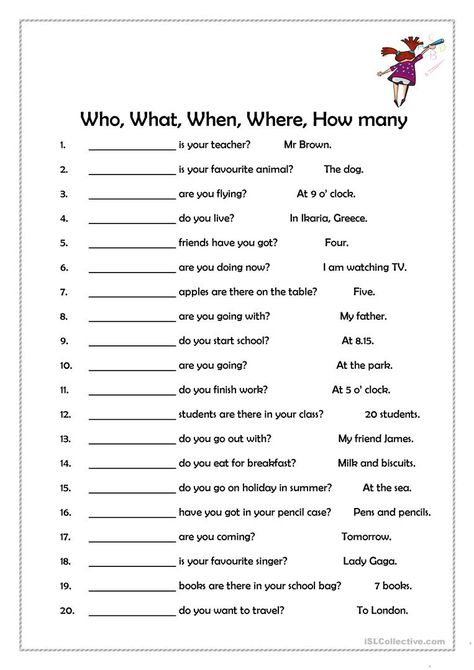 Who, What, When, Where, How many

1. ________________ is your teacher? Mr Brown.

2. ________________ is your favourite animal? The dog.

3. ________________ are you flying? At 9 o' clock.

4. ________________ do you live? In Ikaria, Greece.

5. ________________ friends have you got? Four.

6. ________________ are you doing now? I am watching TV.

7. ________________ apples are there on the table? Five.

8. ________________ are you going with? My father.

9. ________________ do you start school? At 8.15.

10. ________________ are you going? At the park.

11. ________________ do you finish work? At 5 o' clock.

12. ________________ students are there in your class? 20 students.

13. ________________ do you go out with? My friend James.

14. ________________ do you eat for breakfast? Milk and biscuits.

15. ________________ do you go on holiday in summer? At the sea.

16. ________________ have you got in your pencil case? Pens and pencils.

17. ________________ are you coming? Tomorrow.

18. ________________ is your favourite singer? Lady Gaga.

19. ________________ books are there in your school bag? 7 books.

20. ________________ do you want to travel? To London.

iSLCollective.com